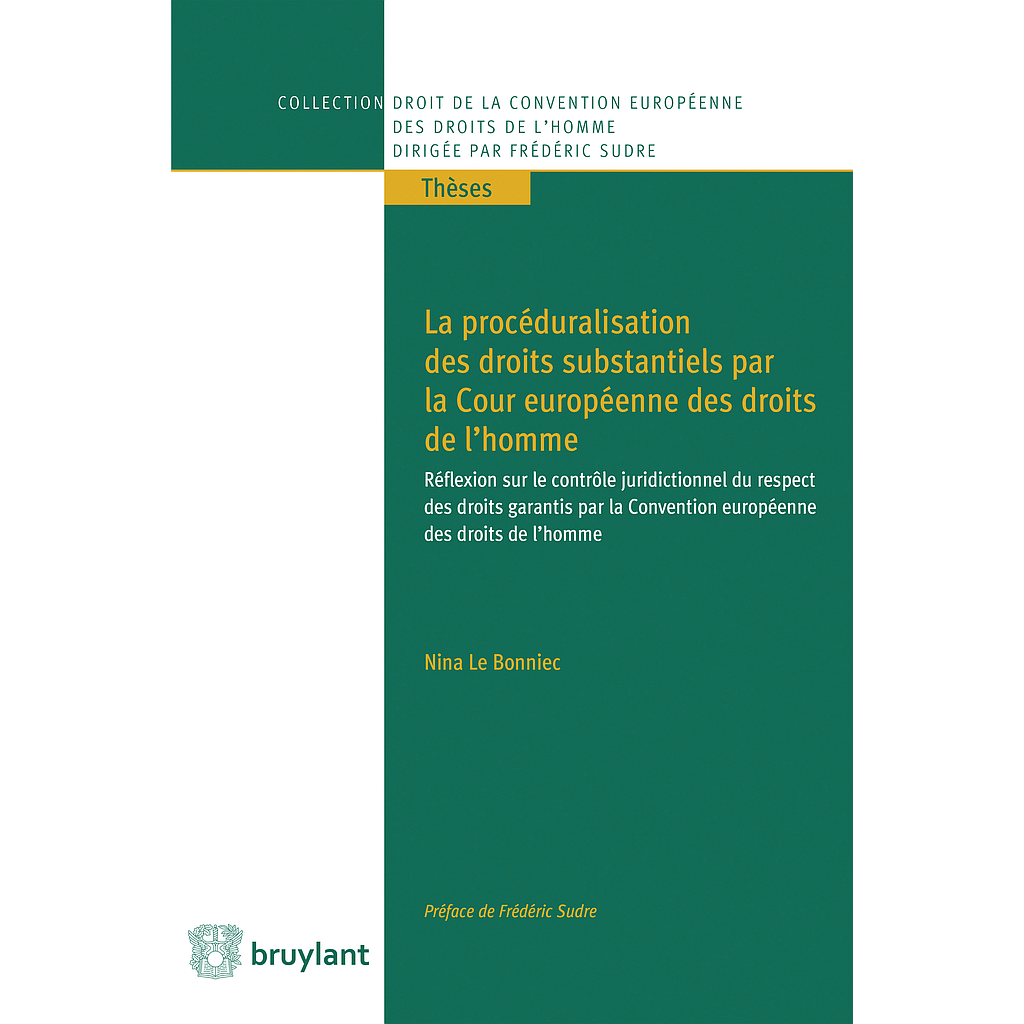 COLLECTION DROIT DE LA CONVENTION EUROPÉENNE DES DROITS DE L'HOMME DIRIGÉE PAR FRÉDÉRIC SUDRE

Thèses

La procéduralisation des droits substantiels par la Cour européenne des droits de l'homme

Réflexion sur le contrôle juridictionnel du respect des droits garantis par la Convention européenne des droits de l'homme

Nina Le Bonniec

Préface de Frédéric Sudre

bruylant